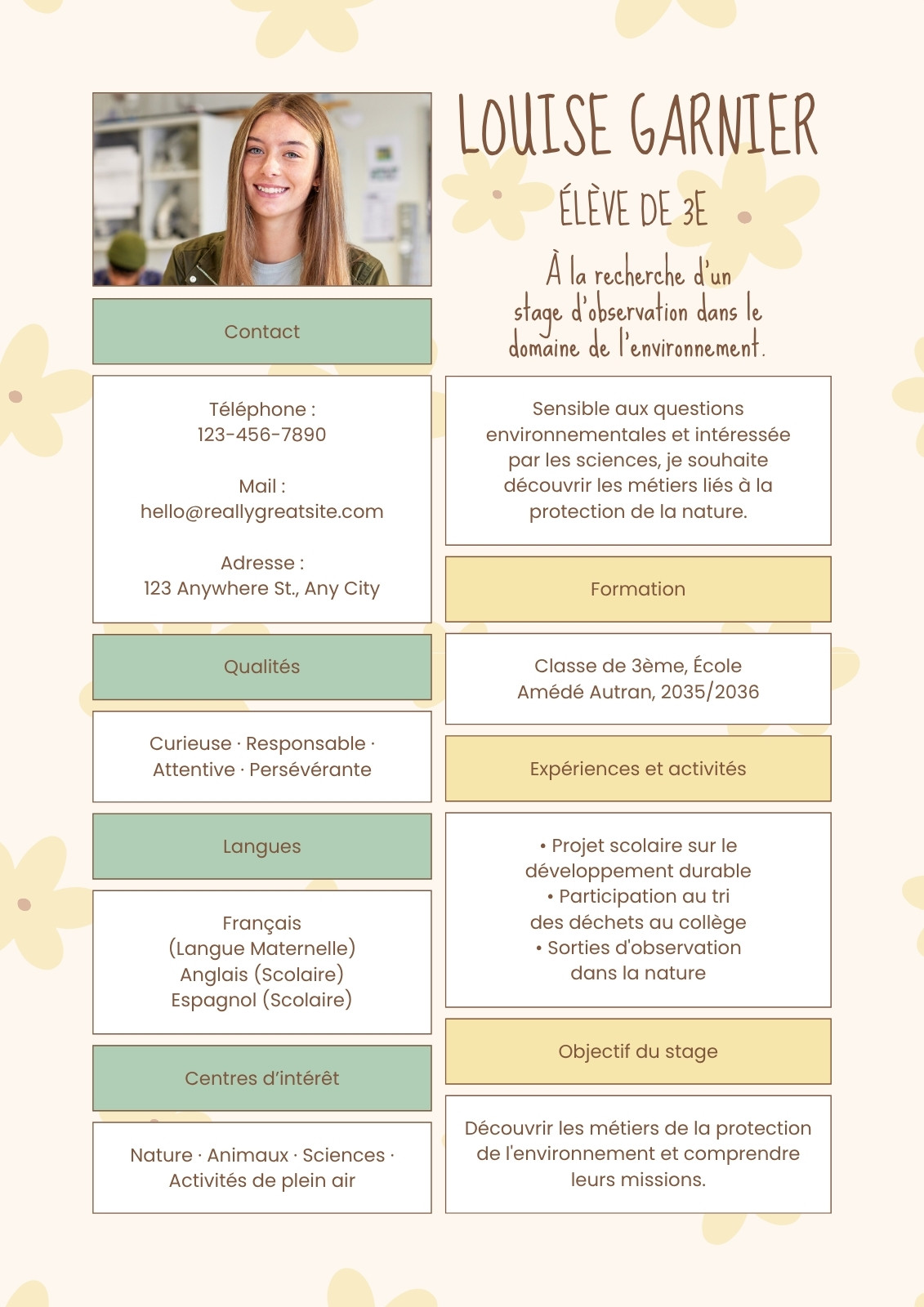 Contact

Téléphone :
123-456-7890

Mail :
hello@reallygreatsite.com

Adresse :
123 Anywhere St., Any City

Qualités

Curieuse · Responsable · Attentive · Persévérante

Langues

Français
(Langue Maternelle)
Anglais (Scolaire)
Espagnol (Scolaire)

Centres d'intérêt

Nature · Animaux · Sciences · Activités de plein air

LOUISE GARNIER

ÉLÈVE DE 3E

À la recherche d'un stage d'observation dans le domaine de l'environnement.

Sensible aux questions environnementales et intéressée par les sciences, je souhaite découvrir les métiers liés à la protection de la nature.

Formation

Classe de 3ème, École Amédé Autran, 2035/2036

Expériences et activités

• Projet scolaire sur le développement durable
• Participation au tri des déchets au collège
• Sorties d'observation dans la nature

Objectif du stage

Découvrir les métiers de la protection de l'environnement et comprendre leurs missions.